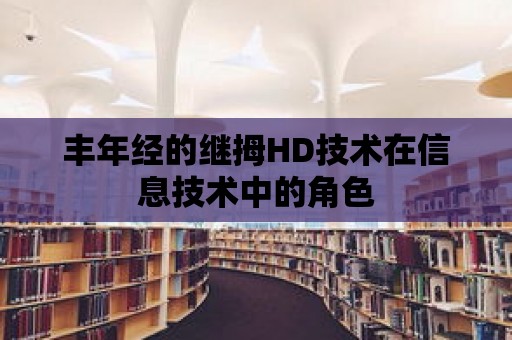 丰年经的继拇HD技术在信息技术中的角色